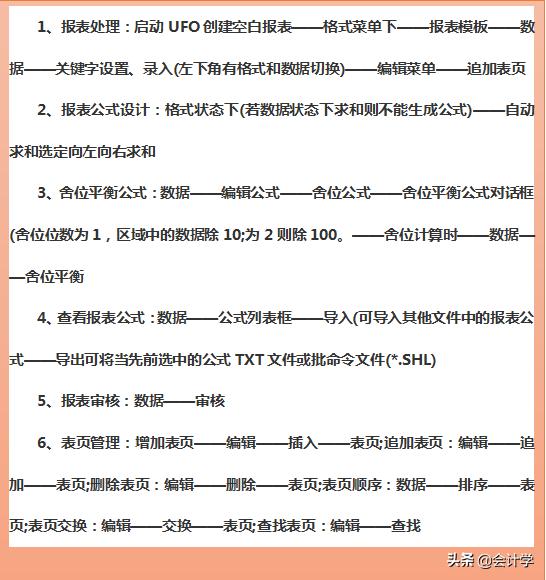 1、报表处理：启动 UFO 创建空白报表——格式菜单下——报表模板——数据——关键字设置、录入(左下角有格式和数据切换)——编辑菜单——追加表页

2、报表公式设计：格式状态下(若数据状态下求和则不能生成公式)——自动求和选定向左向右求和

3、舍位平衡公式：数据——编辑公式——舍位公式——舍位平衡公式对话框(舍位位数为 1，区域中的数据除 10;为 2 则除 100。——舍位计算时——数据——舍位平衡

4、查看报表公式：数据——公式列表框——导入(可导入其他文件中的报表公式——导出可将当先前选中的公式 TXT 文件或批命令文件(*.SHL)

5、报表审核：数据——审核

6、表页管理：增加表页——编辑——插入——表页;追加表页：编辑——追加——表页;删除表页：编辑——删除——表页;表页顺序：数据——排序——表页;表页交换：编辑——交换——表页;查找表页：编辑——查找

头条 @会计学